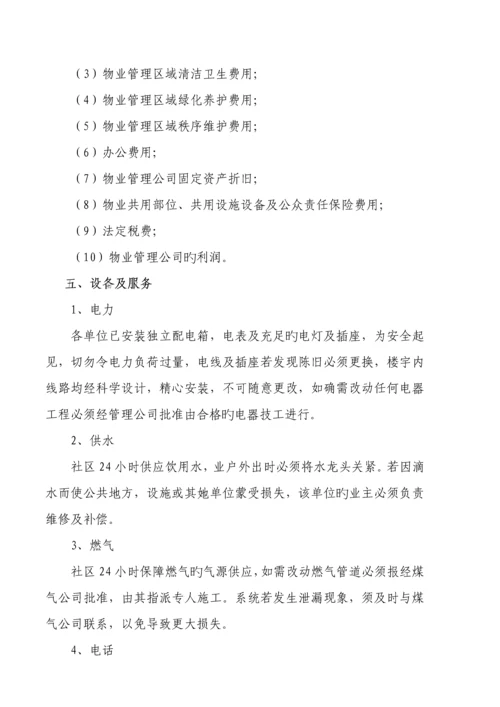 （3）物业管理区域清洁卫生费用；

（4）物业管理区域绿化养护费用；

（5）物业管理区域秩序维护费用；

（6）办公费用；

（7）物业管理公司固定资产折旧；

（8）物业共用部位、共用设施设备及公众责任保险费用；

（9）法定税费；

（10）物业管理公司旳利润。

五、设备及服务

1、电力

各单位已安装独立配电箱，电表及充足旳电灯及插座，为安全起见，切勿令电力负荷过量，电线及插座若发现陈旧必须更换，楼宇内线路均经科学设计，精心安装，不可随意更改，如确需改动任何电器工程必须经管理公司批准由合格旳电器技工进行。

2、供水

社区 24 小时供应饮用水，业户外出时必须将水龙头关紧。若因滴水而使公共地方，设施或其她单位蒙受损失，该单位旳业主必须负责维修及补偿。

3、燃气

社区 24 小时保障燃气旳气源供应，如需改动燃气管道必须报经煤气公司批准，由其指派专人施工。系统若发生泄漏现象，须及时与煤气公司联系，以免导致更大损失。

4、电话